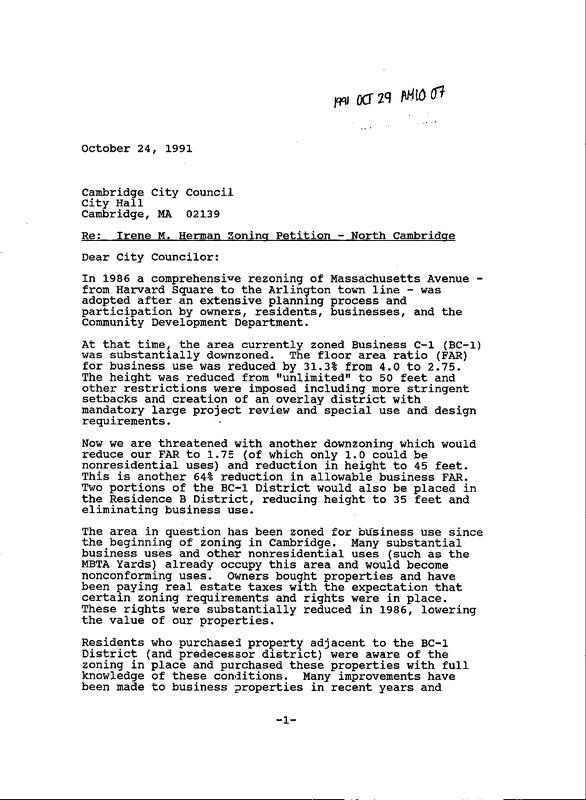 1991 OCT 29 AM10 07

October 24, 1991

Cambridge City Council
City Hall
Cambridge, MA 02139

Re: Irene M. Herman Zoning Petition - North Cambridge

Dear City Councilor:

In 1986 a comprehensive rezoning of Massachusetts Avenue - from Harvard Square to the Arlington town line - was adopted after an extensive planning process and participation by owners, residents, businesses, and the Community Development Department.

At that time, the area currently zoned Business C-1 (BC-1) was substantially downzoned. The floor area ratio (FAR) for business use was reduced by 31.3% from 4.0 to 2.75. The height was reduced from "unlimited" to 50 feet and other restrictions were imposed including more stringent setbacks and creation of an overlay district with mandatory large project review and special use and design requirements.

Now we are threatened with another downzoning which would reduce our FAR to 1.75 (of which only 1.0 could be nonresidential uses) and reduction in height to 45 feet. This is another 64% reduction in allowable business FAR. Two portions of the BC-1 District would also be placed in the Residence B District, reducing height to 35 feet and eliminating business use.

The area in question has been zoned for business use since the beginning of zoning in Cambridge. Many substantial business uses and other nonresidential uses (such as the MBTA Yards) already occupy this area and would become nonconforming uses. Owners bought properties and have been paying real estate taxes with the expectation that certain zoning requirements and rights were in place. These rights were substantially reduced in 1986, lowering the value of our properties.

Residents who purchased property adjacent to the BC-1 District (and predecessor district) were aware of the zoning in place and purchased these properties with full knowledge of these conditions. Many improvements have been made to business properties in recent years and

-1-